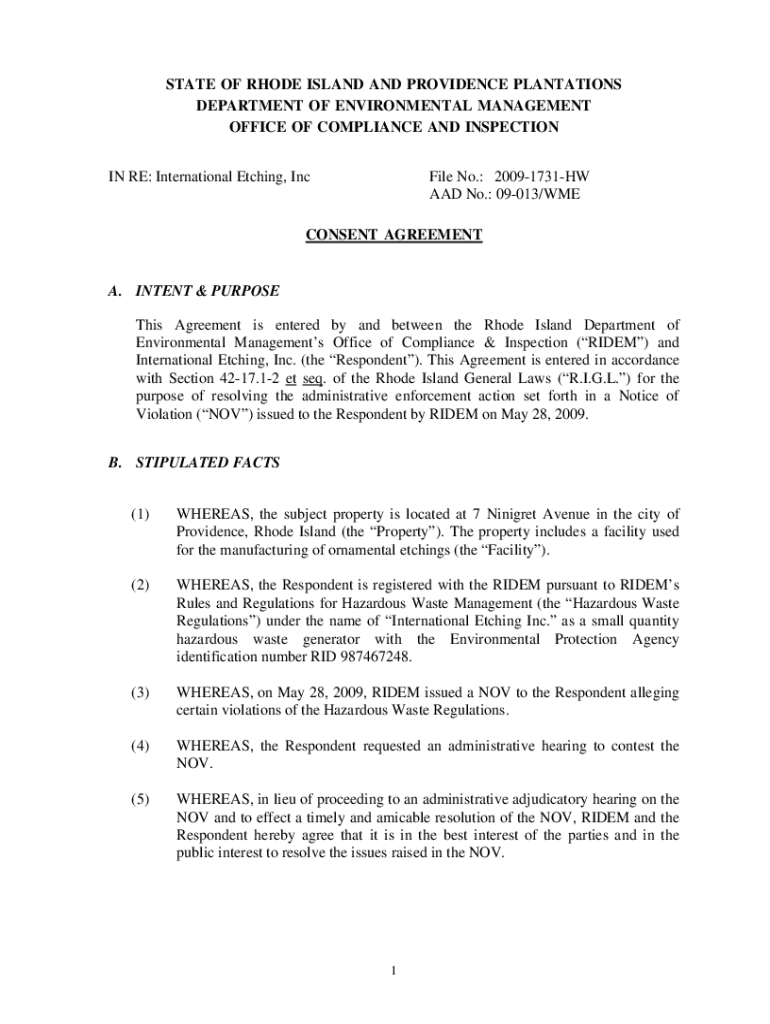 STATE OF RHODE ISLAND AND PROVIDENCE PLANTATIONS
DEPARTMENT OF ENVIRONMENTAL MANAGEMENT
OFFICE OF COMPLIANCE AND INSPECTION

IN RE: International Etching, Inc

File No.: 2009-1731-HW
AAD No.: 09-013/WME

CONSENT AGREEMENT

A. INTENT & PURPOSE

This Agreement is entered by and between the Rhode Island Department of Environmental Management's Office of Compliance & Inspection ("RIDEM") and International Etching, Inc. (the "Respondent"). This Agreement is entered in accordance with Section 42-17.1-2 et seq. of the Rhode Island General Laws ("R.I.G.L.") for the purpose of resolving the administrative enforcement action set forth in a Notice of Violation ("NOV") issued to the Respondent by RIDEM on May 28, 2009.

B. STIPULATED FACTS

(1) WHEREAS, the subject property is located at 7 Ninigret Avenue in the city of Providence, Rhode Island (the "Property"). The property includes a facility used for the manufacturing of ornamental etchings (the "Facility").

(2) WHEREAS, the Respondent is registered with the RIDEM pursuant to RIDEM's Rules and Regulations for Hazardous Waste Management (the "Hazardous Waste Regulations") under the name of "International Etching Inc." as a small quantity hazardous waste generator with the Environmental Protection Agency identification number RID 987467248.

(3) WHEREAS, on May 28, 2009, RIDEM issued a NOV to the Respondent alleging certain violations of the Hazardous Waste Regulations.

(4) WHEREAS, the Respondent requested an administrative hearing to contest the NOV.

(5) WHEREAS, in lieu of proceeding to an administrative adjudicatory hearing on the NOV and to effect a timely and amicable resolution of the NOV, RIDEM and the Respondent hereby agree that it is in the best interest of the parties and in the public interest to resolve the issues raised in the NOV.

1